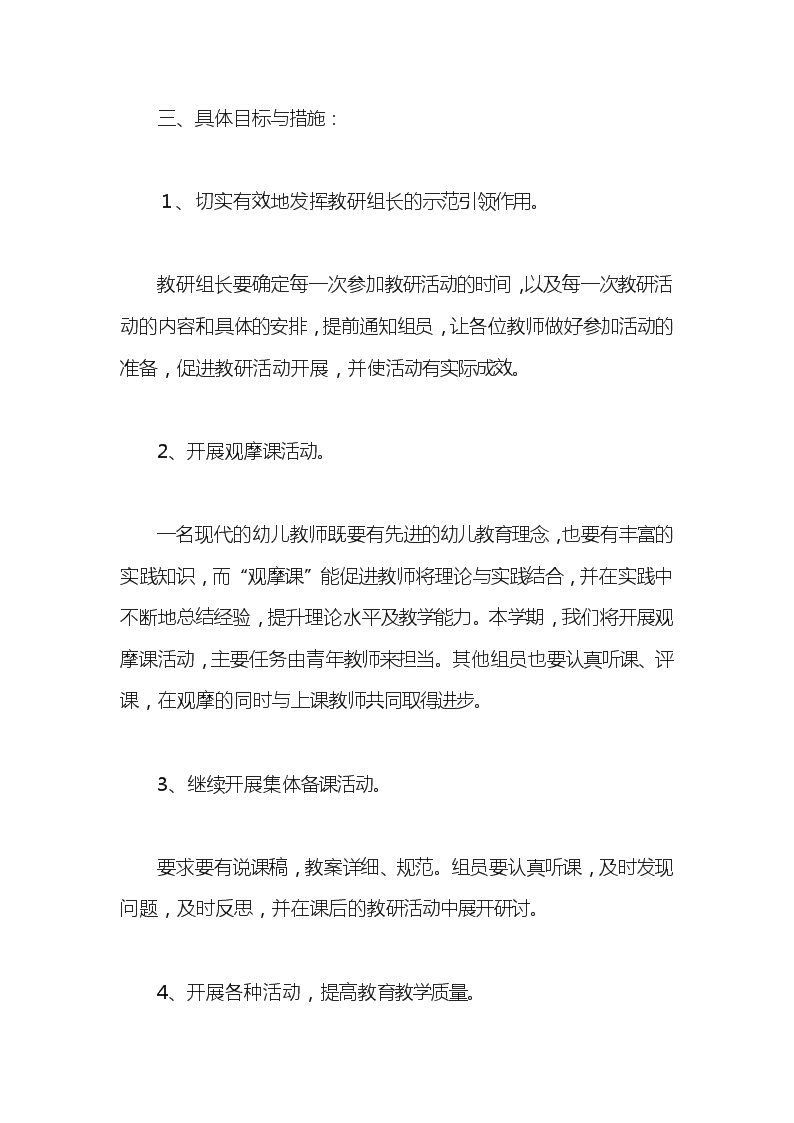 三、具体目标与措施：

1、切实有效地发挥教研组长的示范引领作用。

教研组长要确定每一次参加教研活动的时间，以及每一次教研活动的内容和具体的安排，提前通知组员，让各位教师做好参加活动的准备，促进教研活动开展，并使活动有实际成效。

2、开展观摩课活动。

一名现代的幼儿教师既要有先进的幼儿教育理念，也要有丰富的实践知识，而“观摩课”能促进教师将理论与实践结合，并在实践中不断地总结经验，提升理论水平及教学能力。本学期，我们将开展观摩课活动，主要任务由青年教师来担当。其他组员也要认真听课、评课，在观摩的同时与上课教师共同取得进步。

3、继续开展集体备课活动。

要求要有说课稿，教案详细、规范。组员要认真听课，及时发现问题，及时反思，并在课后的教研活动中展开研讨。

4、开展各种活动，提高教育教学质量。